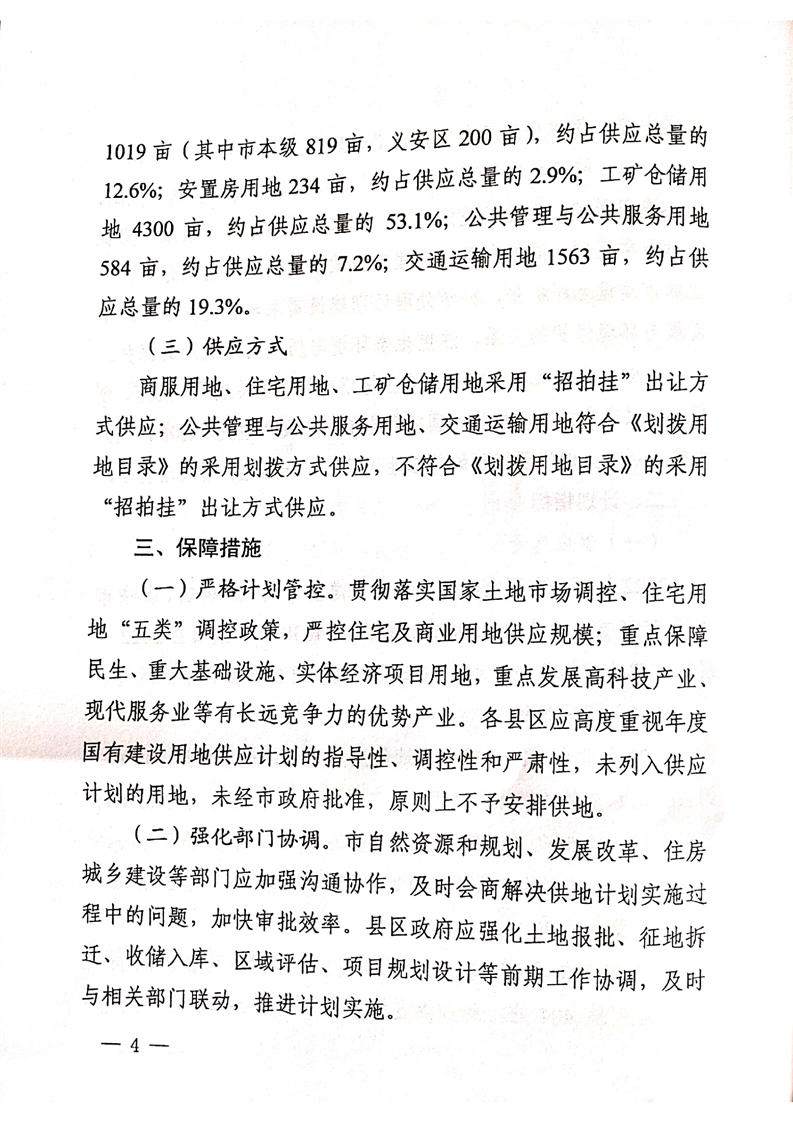 1019 亩（其中市本级 819 亩，义安区 200 亩），约占供应总量的 12.6%；安置房用地 234 亩，约占供应总量的 2.9%；工矿仓储用地 4300 亩，约占供应总量的 53.1%；公共管理与公共服务用地 584 亩，约占供应总量的 7.2%；交通运输用地 1563 亩，约占供应总量的 19.3%。

（三）供应方式

商服用地、住宅用地、工矿仓储用地采用“招拍挂”出让方式供应；公共管理与公共服务用地、交通运输用地符合《划拨用地目录》的采用划拨方式供应，不符合《划拨用地目录》的采用“招拍挂”出让方式供应。

三、保障措施

（一）严格计划管控。贯彻落实国家土地市场调控、住宅用地“五类”调控政策，严控住宅及商业用地供应规模；重点保障民生、重大基础设施、实体经济项目用地，重点发展高科技产业、现代服务业等有长远竞争力的优势产业。各县区应高度重视年度国有建设用地供应计划的指导性、调控性和严肃性，未列入供应计划的用地，未经市政府批准，原则上不予安排供地。

（二）强化部门协调。市自然资源和规划、发展改革、住房城乡建设等部门应加强沟通协作，及时会商解决供地计划实施过程中的问题，加快审批效率。县区政府应强化土地报批、征地拆迁、收储入库、区域评估、项目规划设计等前期工作协调，及时与相关部门联动，推进计划实施。

— 4 —